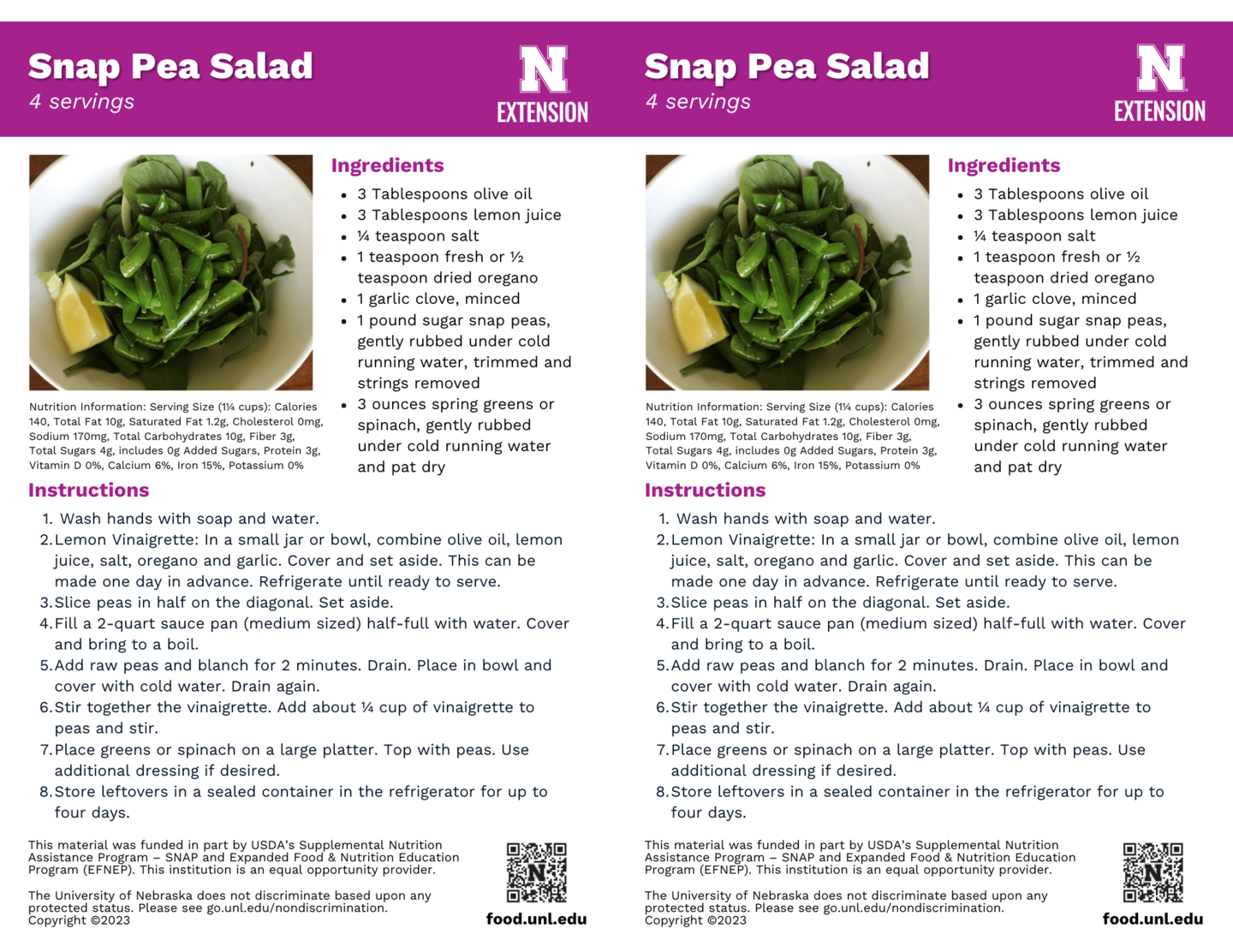 Snap Pea Salad
4 servings

N
EXTENSION

Ingredients
- 3 Tablespoons olive oil
- 3 Tablespoons lemon juice
- ¼ teaspoon salt
- 1 teaspoon fresh or ½ teaspoon dried oregano
- 1 garlic clove, minced
- 1 pound sugar snap peas, gently rubbed under cold running water, trimmed and strings removed
- 3 ounces spring greens or spinach, gently rubbed under cold running water and pat dry

Nutrition Information: Serving Size (1¼ cups): Calories 140, Total Fat 10g, Saturated Fat 1.2g, Cholesterol 0mg, Sodium 170mg, Total Carbohydrates 10g, Fiber 3g, Total Sugars 4g, includes 0g Added Sugars, Protein 3g, Vitamin D 0%, Calcium 6%, Iron 15%, Potassium 0%

Instructions
1. Wash hands with soap and water.
2. Lemon Vinaigrette: In a small jar or bowl, combine olive oil, lemon juice, salt, oregano and garlic. Cover and set aside. This can be made one day in advance. Refrigerate until ready to serve.
3. Slice peas in half on the diagonal. Set aside.
4. Fill a 2-quart sauce pan (medium sized) half-full with water. Cover and bring to a boil.
5. Add raw peas and blanch for 2 minutes. Drain. Place in bowl and cover with cold water. Drain again.
6. Stir together the vinaigrette. Add about ¼ cup of vinaigrette to peas and stir.
7. Place greens or spinach on a large platter. Top with peas. Use additional dressing if desired.
8. Store leftovers in a sealed container in the refrigerator for up to four days.

This material was funded in part by USDA's Supplemental Nutrition Assistance Program – SNAP and Expanded Food & Nutrition Education Program (EFNEP). This institution is an equal opportunity provider.

The University of Nebraska does not discriminate based upon any protected status. Please see go.unl.edu/nondiscrimination.
Copyright ©2023

food.unl.edu

Snap Pea Salad
4 servings

N
EXTENSION

Ingredients
- 3 Tablespoons olive oil
- 3 Tablespoons lemon juice
- ¼ teaspoon salt
- 1 teaspoon fresh or ½ teaspoon dried oregano
- 1 garlic clove, minced
- 1 pound sugar snap peas, gently rubbed under cold running water, trimmed and strings removed
- 3 ounces spring greens or spinach, gently rubbed under cold running water and pat dry

Nutrition Information: Serving Size (1¼ cups): Calories 140, Total Fat 10g, Saturated Fat 1.2g, Cholesterol 0mg, Sodium 170mg, Total Carbohydrates 10g, Fiber 3g, Total Sugars 4g, includes 0g Added Sugars, Protein 3g, Vitamin D 0%, Calcium 6%, Iron 15%, Potassium 0%

Instructions
1. Wash hands with soap and water.
2. Lemon Vinaigrette: In a small jar or bowl, combine olive oil, lemon juice, salt, oregano and garlic. Cover and set aside. This can be made one day in advance. Refrigerate until ready to serve.
3. Slice peas in half on the diagonal. Set aside.
4. Fill a 2-quart sauce pan (medium sized) half-full with water. Cover and bring to a boil.
5. Add raw peas and blanch for 2 minutes. Drain. Place in bowl and cover with cold water. Drain again.
6. Stir together the vinaigrette. Add about ¼ cup of vinaigrette to peas and stir.
7. Place greens or spinach on a large platter. Top with peas. Use additional dressing if desired.
8. Store leftovers in a sealed container in the refrigerator for up to four days.

This material was funded in part by USDA's Supplemental Nutrition Assistance Program – SNAP and Expanded Food & Nutrition Education Program (EFNEP). This institution is an equal opportunity provider.

The University of Nebraska does not discriminate based upon any protected status. Please see go.unl.edu/nondiscrimination.
Copyright ©2023

food.unl.edu